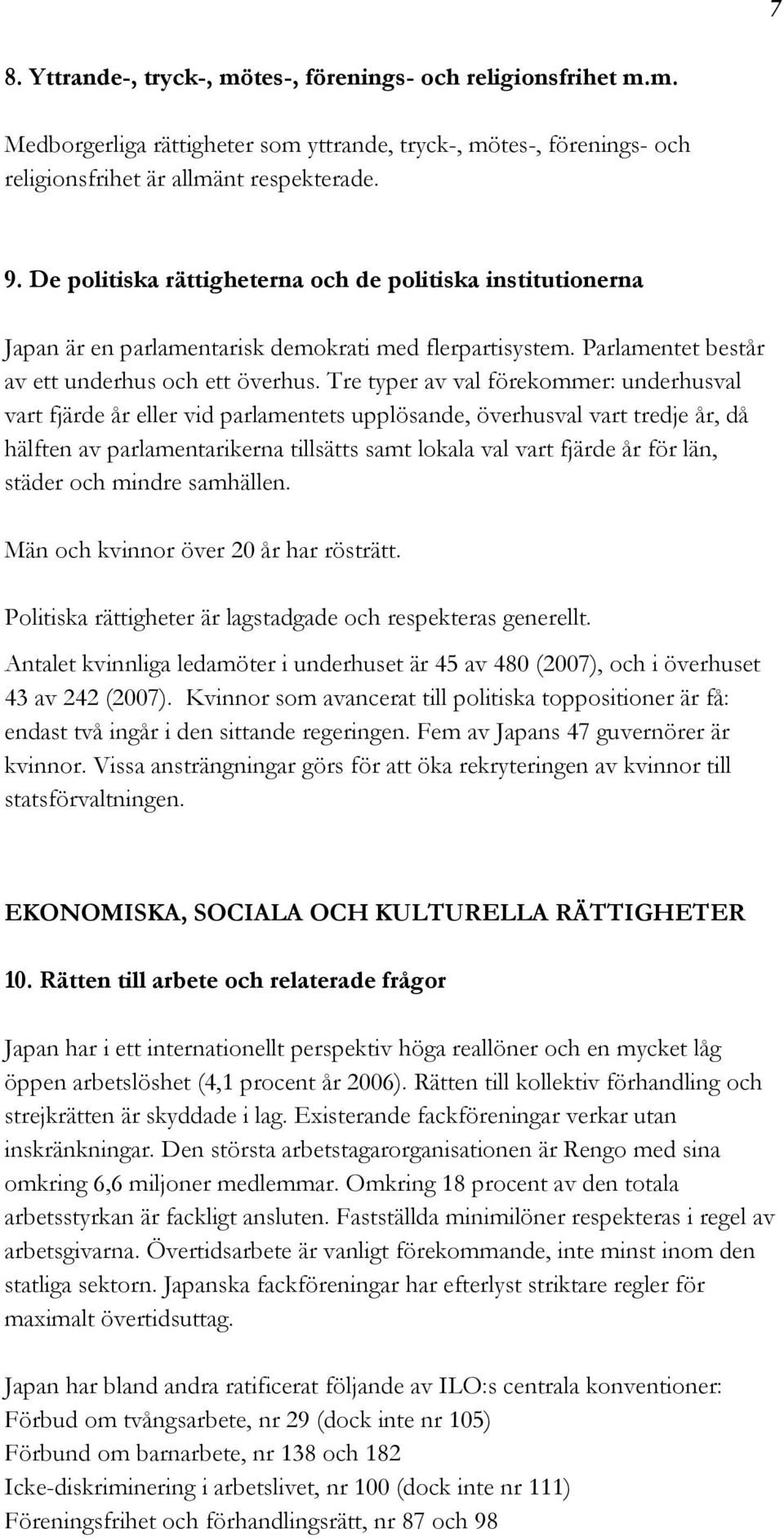 7

8. Yttrande-, tryck-, mötes-, förenings- och religionsfrihet m.m.

Medborgerliga rättigheter som yttrande, tryck-, mötes-, förenings- och religionsfrihet är allmänt respekterade.

9. De politiska rättigheterna och de politiska institutionerna

Japan är en parlamentarisk demokrati med flerpartisystem. Parlamentet består av ett underhus och ett överhus. Tre typer av val förekommer: underhusval vart fjärde år eller vid parlamentets upplösande, överhusval vart tredje år, då hälften av parlamentarikerna tillsätts samt lokala val vart fjärde år för län, städer och mindre samhällen.

Män och kvinnor över 20 år har rösträtt.

Politiska rättigheter är lagstadgade och respekteras generellt.

Antalet kvinnliga ledamöter i underhuset är 45 av 480 (2007), och i överhuset 43 av 242 (2007). Kvinnor som avancerat till politiska toppositioner är få: endast två ingår i den sittande regeringen. Fem av Japans 47 guvernörer är kvinnor. Vissa ansträngningar görs för att öka rekryteringen av kvinnor till statsförvaltningen.

EKONOMISKA, SOCIALA OCH KULTURELLA RÄTTIGHETER

10. Rätten till arbete och relaterade frågor

Japan har i ett internationellt perspektiv höga reallöner och en mycket låg öppen arbetslöshet (4,1 procent år 2006). Rätten till kollektiv förhandling och strejkrätten är skyddade i lag. Existerande fackföreningar verkar utan inskränkningar. Den största arbetstagarorganisationen är Rengo med sina omkring 6,6 miljoner medlemmar. Omkring 18 procent av den totala arbetsstyrkan är fackligt ansluten. Fastställda minimilöner respekteras i regel av arbetsgivarna. Övertidsarbete är vanligt förekommande, inte minst inom den statliga sektorn. Japanska fackföreningar har efterlyst striktare regler för maximalt övertidsuttag.

Japan har bland andra ratificerat följande av ILO:s centrala konventioner:
Förbud om tvångsarbete, nr 29 (dock inte nr 105)
Förbund om barnarbete, nr 138 och 182
Icke-diskriminering i arbetslivet, nr 100 (dock inte nr 111)
Föreningsfrihet och förhandlingsrätt, nr 87 och 98